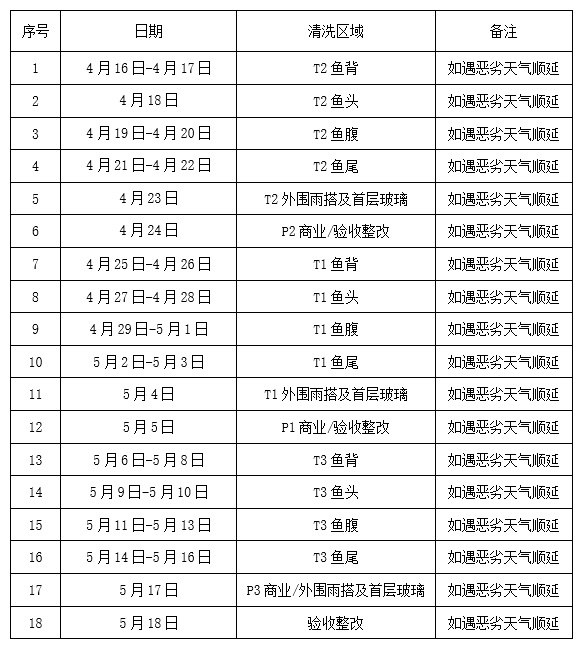 | 序号 | 日期 | 清洗区域 | 备注 |
|---|---|---|---|
| 1 | 4月16日-4月17日 | T2鱼背 | 如遇恶劣天气顺延 |
| 2 | 4月18日 | T2鱼头 | 如遇恶劣天气顺延 |
| 3 | 4月19日-4月20日 | T2鱼腹 | 如遇恶劣天气顺延 |
| 4 | 4月21日-4月22日 | T2鱼尾 | 如遇恶劣天气顺延 |
| 5 | 4月23日 | T2外围雨搭及首层玻璃 | 如遇恶劣天气顺延 |
| 6 | 4月24日 | P2商业/验收整改 | 如遇恶劣天气顺延 |
| 7 | 4月25日-4月26日 | T1鱼背 | 如遇恶劣天气顺延 |
| 8 | 4月27日-4月28日 | T1鱼头 | 如遇恶劣天气顺延 |
| 9 | 4月29日-5月1日 | T1鱼腹 | 如遇恶劣天气顺延 |
| 10 | 5月2日-5月3日 | T1鱼尾 | 如遇恶劣天气顺延 |
| 11 | 5月4日 | T1外围雨搭及首层玻璃 | 如遇恶劣天气顺延 |
| 12 | 5月5日 | P1商业/验收整改 | 如遇恶劣天气顺延 |
| 13 | 5月6日-5月8日 | T3鱼背 | 如遇恶劣天气顺延 |
| 14 | 5月9日-5月10日 | T3鱼头 | 如遇恶劣天气顺延 |
| 15 | 5月11日-5月13日 | T3鱼腹 | 如遇恶劣天气顺延 |
| 16 | 5月14日-5月16日 | T3鱼尾 | 如遇恶劣天气顺延 |
| 17 | 5月17日 | P3商业/外围雨搭及首层玻璃 | 如遇恶劣天气顺延 |
| 18 | 5月18日 | 验收整改 | 如遇恶劣天气顺延 |